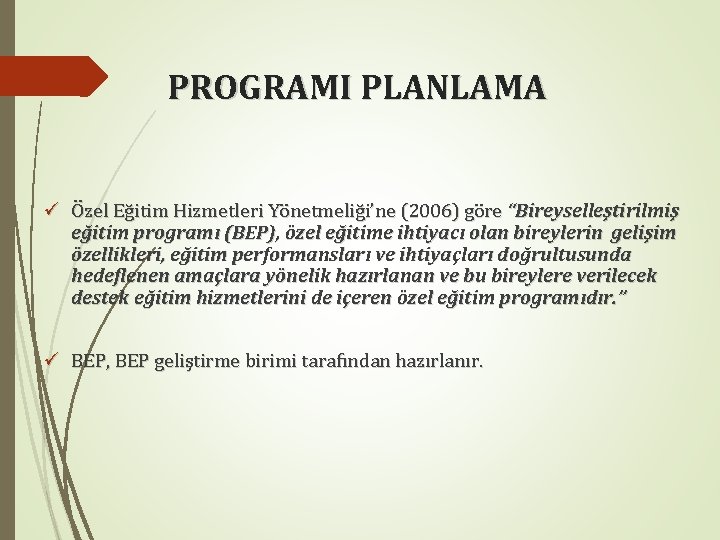 PROGRAMI PLANLAMA

✓ Özel Eğitim Hizmetleri Yönetmeliği'ne (2006) göre "Bireyselleştirilmiş eğitim programı (BEP), özel eğitime ihtiyacı olan bireylerin gelişim özellikleri, eğitim performansları ve ihtiyaçları doğrultusunda hedeflenen amaçlara yönelik hazırlanan ve bu bireylere verilecek destek eğitim hizmetlerini de içeren özel eğitim programıdır."

✓ BEP, BEP geliştirme birimi tarafından hazırlanır.